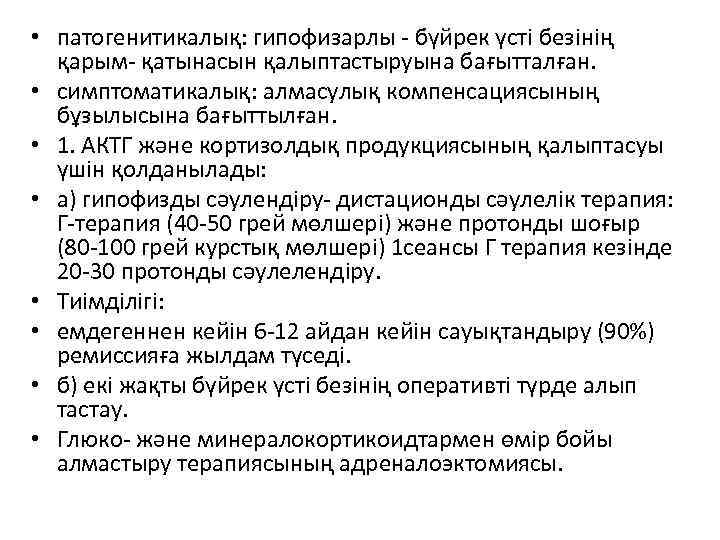 • патогенитикалық: гипофизарлы - бүйрек үсті безінің қарым- қатынасын қалыптастыруына бағытталған.
• симптоматикалық: алмасулық компенсациясының бұзылысына бағыттылған.
• 1. АКТГ және кортизолдық продукциясының қалыптасуы үшін қолданылады:
• а) гипофизды сәулендіру- дистационды сәулелік терапия: Г-терапия (40-50 грей мөлшері) және протонды шоғыр (80-100 грей курстық мөлшері) 1сеансы Г терапия кезінде 20-30 протонды сәулелендіру.
• Тиімділігі:
• емдегеннен кейін 6-12 айдан кейін сауықтандыру (90%) ремиссияға жылдам түседі.
• б) екі жақты бүйрек үсті безінің оперативті түрде алып тастау.
• Глюко- және минералокортикоидтармен өмір бойы алмастыру терапиясының адреналоэктомиясы.